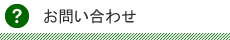 ? お問い合わせ